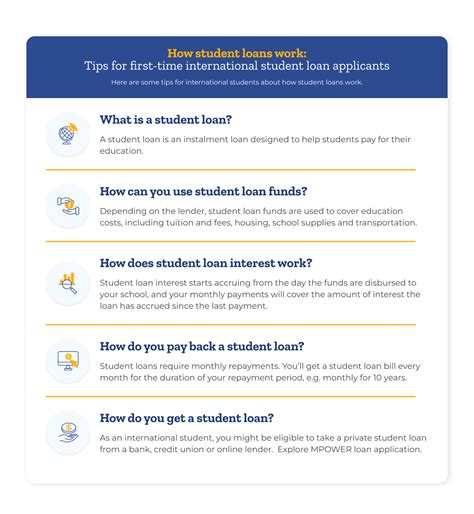 How student loans work:
Tips for first-time international student loan applicants

Here are some tips for international students about how student loans work.

What is a student loan?

A student loan is an instalment loan designed to help students pay for their education.

How can you use student loan funds?

Depending on the lender, student loan funds are used to cover education costs, including tuition and fees, housing, school supplies and transportation.

How does student loan interest work?

Student loan interest starts accruing from the day the funds are disbursed to your school, and your monthly payments will cover the amount of interest the loan has accrued since the last payment.

How do you pay back a student loan?

Student loans require monthly repayments. You'll get a student loan bill every month for the duration of your repayment period, e.g. monthly for 10 years.

How do you get a student loan?

As an international student, you might be eligible to take a private student loan from a bank, credit union or online lender. Explore MPOWER loan application.